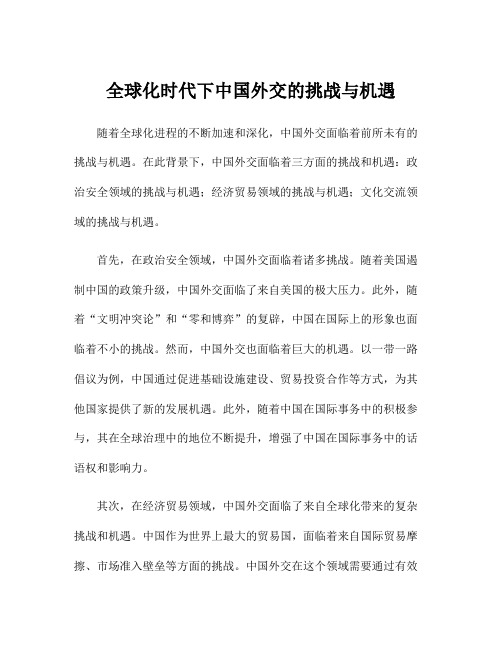 全球化时代下中国外交的挑战与机遇

随着全球化进程的不断加速和深化，中国外交面临着前所未有的挑战与机遇。在此背景下，中国外交面临着三方面的挑战和机遇：政治安全领域的挑战与机遇；经济贸易领域的挑战与机遇；文化交流领域的挑战与机遇。

首先，在政治安全领域，中国外交面临着诸多挑战。随着美国遏制中国的政策升级，中国外交面临了来自美国的极大压力。此外，随着“文明冲突论”和“零和博弈”的复辟，中国在国际上的形象也面临着不小的挑战。然而，中国外交也面临着巨大的机遇。以一带一路倡议为例，中国通过促进基础设施建设、贸易投资合作等方式，为其他国家提供了新的发展机遇。此外，随着中国在国际事务中的积极参与，其在全球治理中的地位不断提升，增强了中国在国际事务中的话语权和影响力。

其次，在经济贸易领域，中国外交面临了来自全球化带来的复杂挑战和机遇。中国作为世界上最大的贸易国，面临着来自国际贸易摩擦、市场准入壁垒等方面的挑战。中国外交在这个领域需要通过有效